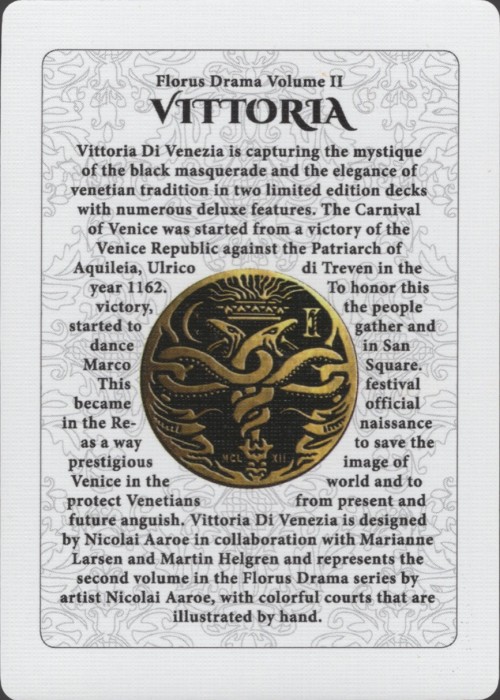 Florus Drama Volume II

VITTORIA

Vittoria Di Venezia is capturing the mystique of the black masquerade and the elegance of venetian tradition in two limited edition decks with numerous deluxe features. The Carnival of Venice was started from a victory of the Venice Republic against the Patriarch of Aquileia, Ulrico di Treven in the year 1162. To honor this victory, the people started to gather and dance in San Marco Square. This festival became official in the Renaissance as a way to save the prestigious image of Venice in the world and to protect Venetians from present and future anguish. Vittoria Di Venezia is designed by Nicolai Aaroe in collaboration with Marianne Larsen and Martin Helgren and represents the second volume in the Florus Drama series by artist Nicolai Aaroe, with colorful courts that are illustrated by hand.